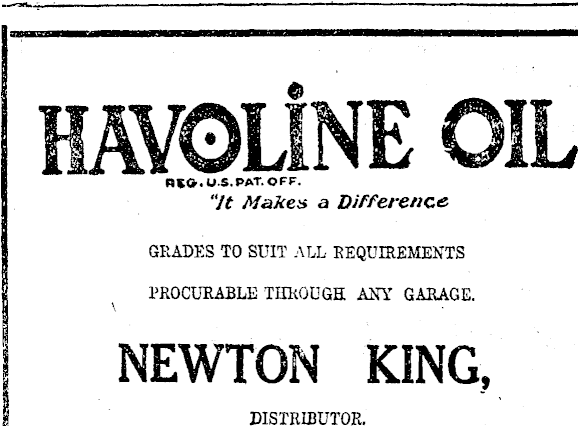 HAVOLINE OIL
REG. U.S. PAT. OFF.
"It Makes a Difference

GRADES TO SUIT ALL REQUIREMENTS

PROCURABLE THROUGH ANY GARAGE.

NEWTON KING,

DISTRIBUTOR.